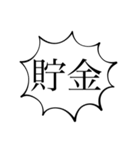 貯金